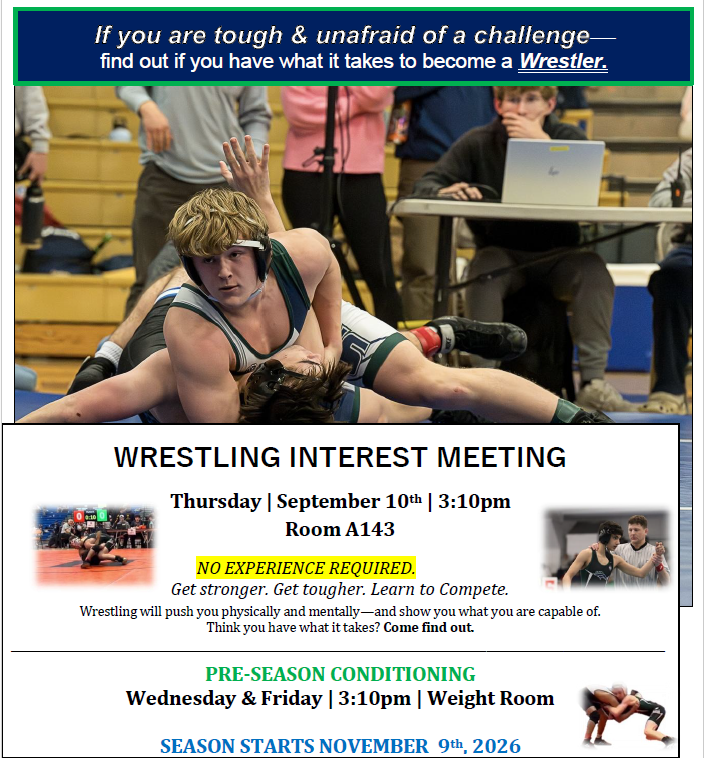 If you are tough & unafraid of a challenge—
find out if you have what it takes to become a Wrestler.

WRESTLING INTEREST MEETING

Thursday | September 10th | 3:10pm
Room A143

NO EXPERIENCE REQUIRED.
Get stronger. Get tougher. Learn to Compete.
Wrestling will push you physically and mentally—and show you what you are capable of.
Think you have what it takes? Come find out.

PRE-SEASON CONDITIONING
Wednesday & Friday | 3:10pm | Weight Room

SEASON STARTS NOVEMBER 9th, 2026